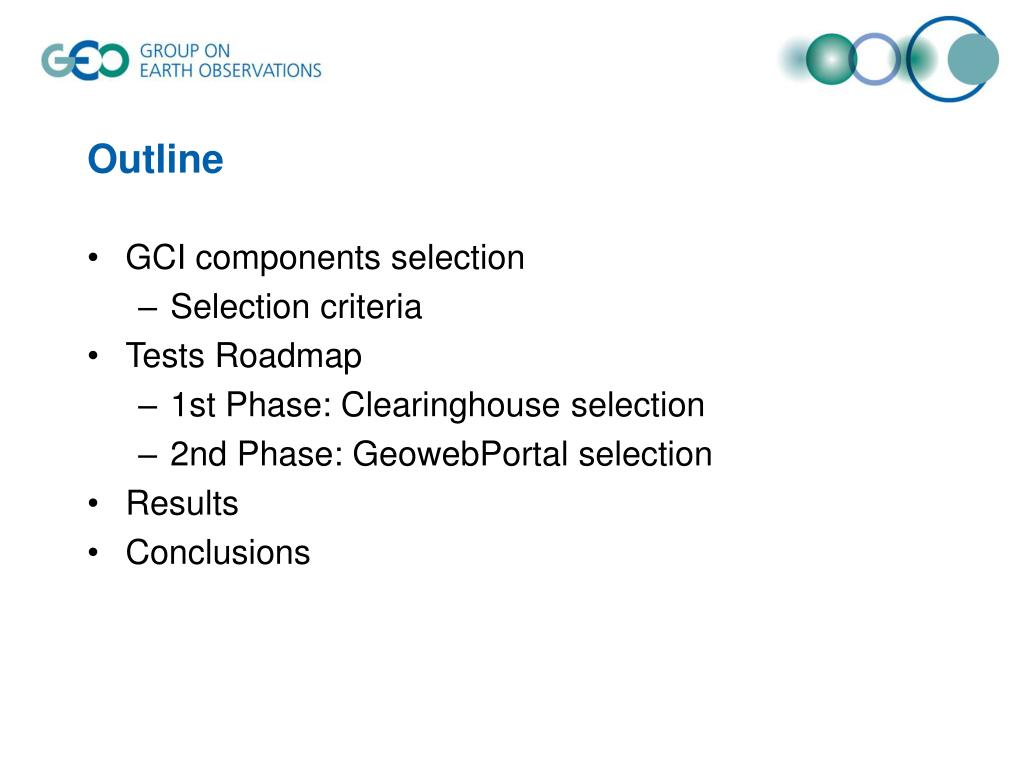 GEO GROUP ON EARTH OBSERVATIONS

Outline

• GCI components selection
– Selection criteria
• Tests Roadmap
– 1st Phase: Clearinghouse selection
– 2nd Phase: GeowebPortal selection
• Results
• Conclusions